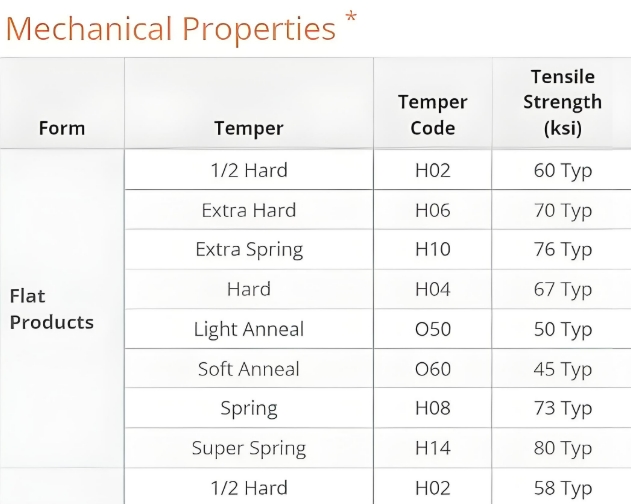 Mechanical Properties *

| Form | Temper | Temper Code | Tensile Strength (ksi) |
|---|---|---|---|
| Flat Products | 1/2 Hard | H02 | 60 Typ |
| | Extra Hard | H06 | 70 Typ |
| | Extra Spring | H10 | 76 Typ |
| | Hard | H04 | 67 Typ |
| | Light Anneal | O50 | 50 Typ |
| | Soft Anneal | O60 | 45 Typ |
| | Spring | H08 | 73 Typ |
| | Super Spring | H14 | 80 Typ |
| | 1/2 Hard | H02 | 58 Typ |